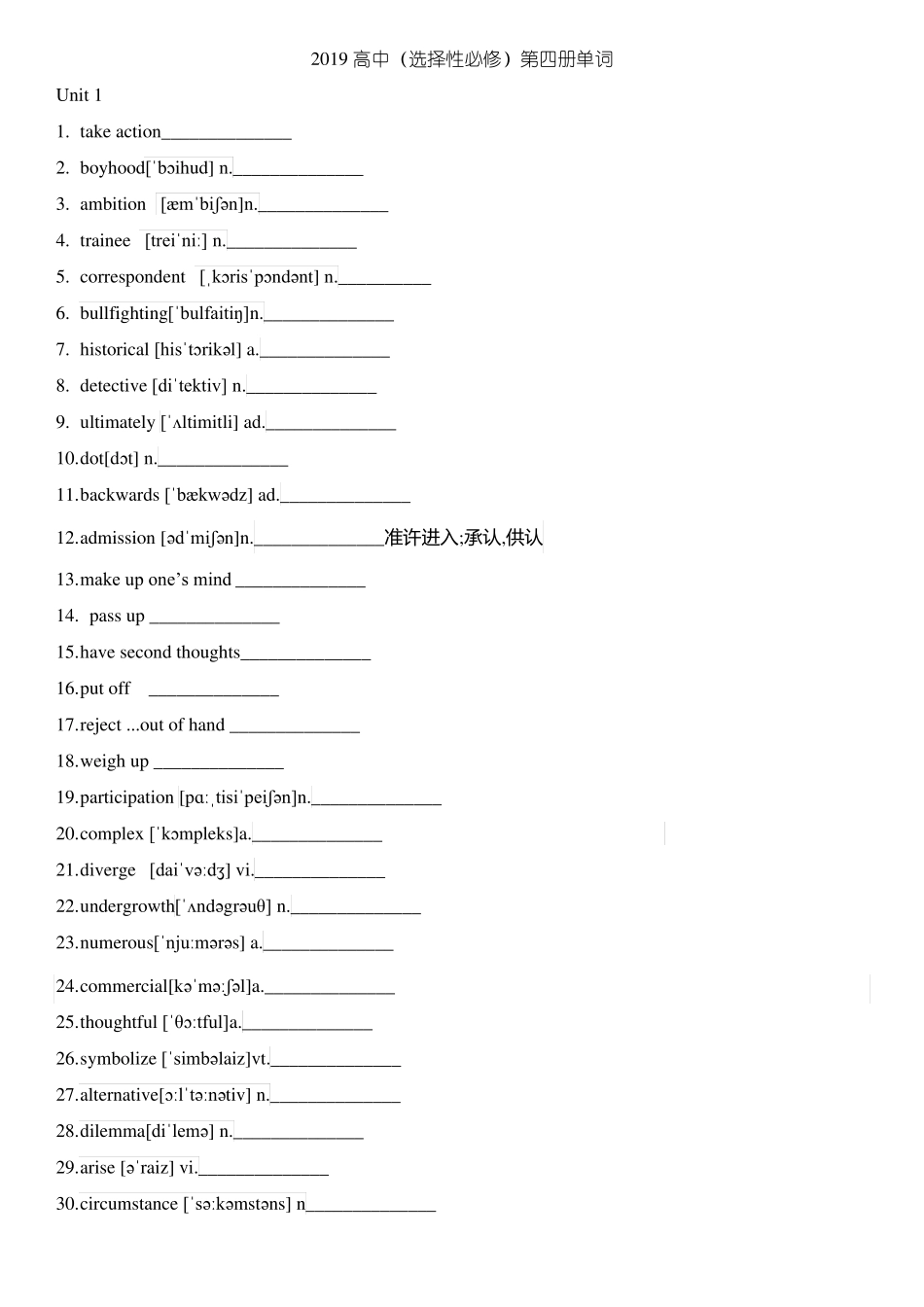 2019高中（选择性必修）第四册单词

Unit 1

1. take action____

2. boyhood[ˈbɔihud] n.____

3. ambition [æmˈbiʃən]n.____

4. trainee [treiˈniː] n.____

5. correspondent [ˌkɔrisˈpɔndənt] n.____

6. bullfighting[ˈbulfaitiŋ]n.____

7. historical [hisˈtɔrikəl] a.____

8. detective [diˈtektiv] n.____

9. ultimately [ˈʌltimitli] ad.____

10.dot[dɔt] n.____

11.backwards [ˈbækwədz] ad.____

12.admission [ədˈmiʃən]n.____准许进入;承认,供认

13.make up one's mind ____

14. pass up ____

15.have second thoughts____

16.put off ____

17.reject ...out of hand ____

18.weigh up ____

19.participation [pɑːˌtisiˈpeiʃən]n.____

20.complex [ˈkɔmpleks]a.____

21.diverge [daiˈvəːdʒ] vi.____

22.undergrowth[ˈʌndəgrəuθ] n.____

23.numerous[ˈnjuːmərəs] a.____

24.commercial[kəˈməːʃəl]a.____

25.thoughtful [ˈθɔːtful]a.____

26.symbolize [ˈsimbəlaiz]vt.____

27.alternative[ɔːlˈtəːnətiv] n.____

28.dilemma[diˈlemə] n.____

29.arise [əˈraiz] vi.____

30.circumstance [ˈsəːkəmstəns] n____